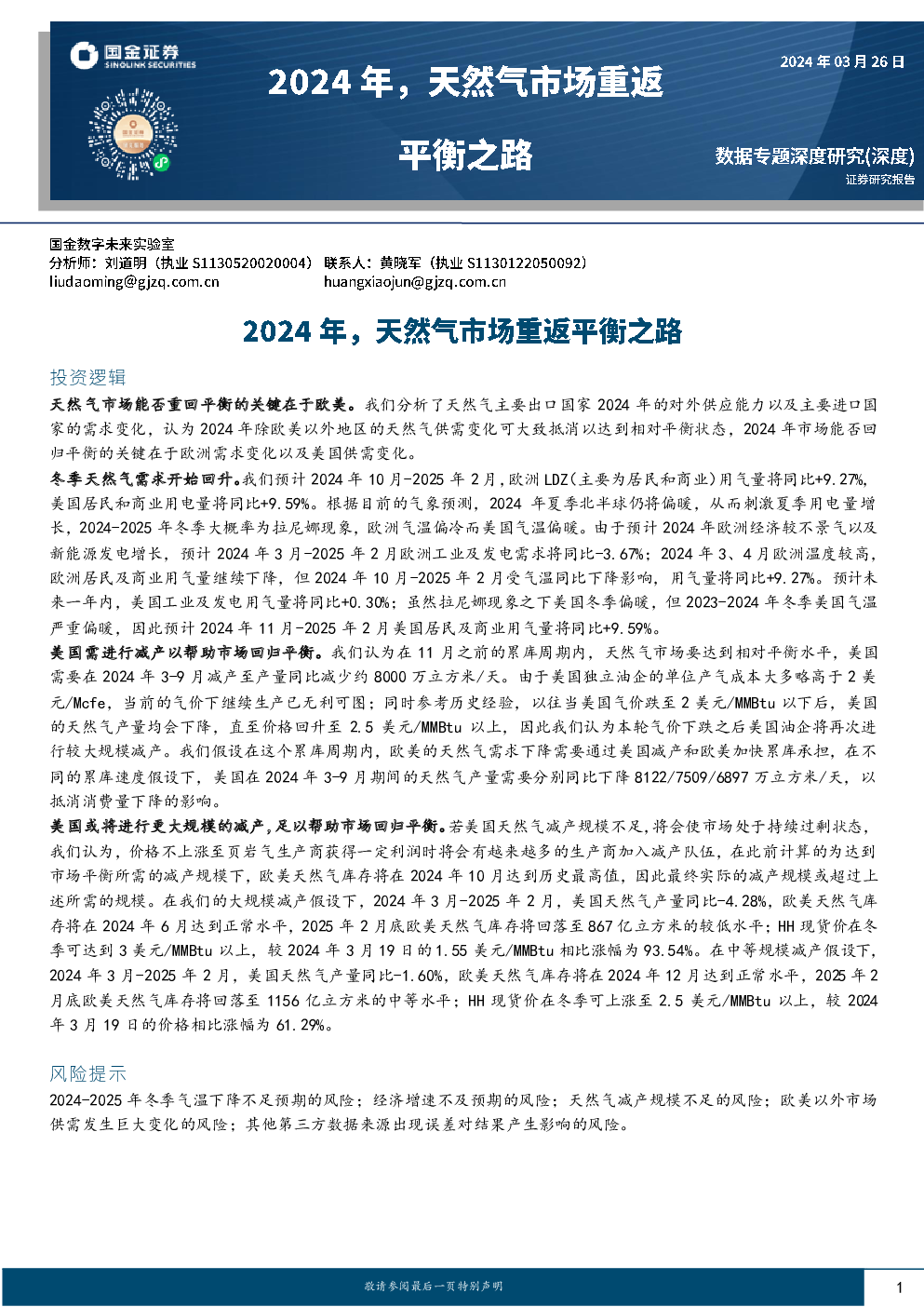 国金证券
SINOLINK SECURITIES

2024 年，天然气市场重返平衡之路

2024 年 03 月 26 日

数据专题深度研究(深度)
证券研究报告

国金数字未来实验室
分析师：刘道明（执业 S1130520020004） 联系人：黄晓军（执业 S1130122050092）
liudaoming@gjzq.com.cn huangxiaojun@gjzq.com.cn

2024 年，天然气市场重返平衡之路

投资逻辑

天然气市场能否重回平衡的关键在于欧美。我们分析了天然气主要出口国家 2024 年的对外供应能力以及主要进口国家的需求变化，认为 2024 年除欧美以外地区的天然气供需变化可大致抵消以达到相对平衡状态，2024 年市场能否回归平衡的关键在于欧洲需求变化以及美国供需变化。

冬季天然气需求开始回升。我们预计 2024 年 10 月-2025 年 2 月，欧洲 LDZ（主要为居民和商业）用气量将同比+9.27%，美国居民和商业用电量将同比+9.59%。根据目前的气象预测，2024 年夏季北半球仍将偏暖，从而刺激夏季用电量增长，2024-2025 年冬季大概率为拉尼娜现象，欧洲气温偏冷而美国气温偏暖。由于预计 2024 年欧洲经济较不景气以及新能源发电增长，预计 2024 年 3 月-2025 年 2 月欧洲工业及发电需求将同比-3.67%；2024 年 3、4 月欧洲温度较高，欧洲居民及商业用气量继续下降，但 2024 年 10 月-2025 年 2 月受气温同比下降影响，用气量将同比+9.27%。预计未来一年内，美国工业及发电用气量将同比+0.30%；虽然拉尼娜现象之下美国冬季偏暖，但 2023-2024 年冬季美国气温严重偏暖，因此预计 2024 年 11 月-2025 年 2 月美国居民及商业用气量将同比+9.59%。

美国需进行减产以帮助市场回归平衡。我们认为在 11 月之前的累库周期内，天然气市场要达到相对平衡水平，美国需要在 2024 年 3-9 月减产至产量同比减少约 8000 万立方米/天。由于美国独立油企的单位产气成本大多略高于 2 美元/Mcfe，当前的气价下继续生产已无利可图；同时参考历史经验，以往当美国气价跌至 2 美元/MMBtu 以下后，美国的天然气产量均会下降，直至价格回升至 2.5 美元/MMBtu 以上，因此我们认为本轮气价下跌之后美国油企将再次进行较大规模减产。我们假设在这个累库周期内，欧美的天然气需求下降需要通过美国减产和欧美加快累库承担，在不同的累库速度假设下，美国在 2024 年 3-9 月期间的天然气产量需要分别同比下降 8122/7509/6897 万立方米/天，以抵消消费量下降的影响。

美国或将进行更大规模的减产，足以帮助市场回归平衡。若美国天然气减产规模不足，将会使市场处于持续过剩状态，我们认为，价格不上涨至页岩气生产商获得一定利润时将会有越来越多的生产商加入减产队伍，在此前计算的为达到市场平衡所需的减产规模下，欧美天然气库存将在 2024 年 10 月达到历史最高值，因此最终实际的减产规模或超过上述所需的规模。在我们的大规模减产假设下，2024 年 3 月-2025 年 2 月，美国天然气产量同比-4.28%，欧美天然气库存将在 2024 年 6 月达到正常水平，2025 年 2 月底欧美天然气库存将回落至 867 亿立方米的较低水平；HH 现货价在冬季可达到 3 美元/MMBtu 以上，较 2024 年 3 月 19 日的 1.55 美元/MMBtu 相比涨幅为 93.54%。在中等规模减产假设下，2024 年 3 月-2025 年 2 月，美国天然气产量同比-1.60%，欧美天然气库存将在 2024 年 12 月达到正常水平，2025 年 2 月底欧美天然气库存将回落至 1156 亿立方米的中等水平；HH 现货价在冬季可上涨至 2.5 美元/MMBtu 以上，较 2024 年 3 月 19 日的价格相比涨幅为 61.29%。

风险提示

2024-2025 年冬季气温下降不足预期的风险；经济增速不及预期的风险；天然气减产规模不足的风险；欧美以外市场供需发生巨大变化的风险；其他第三方数据来源出现误差对结果产生影响的风险。

敬请参阅最后一页特别声明

1